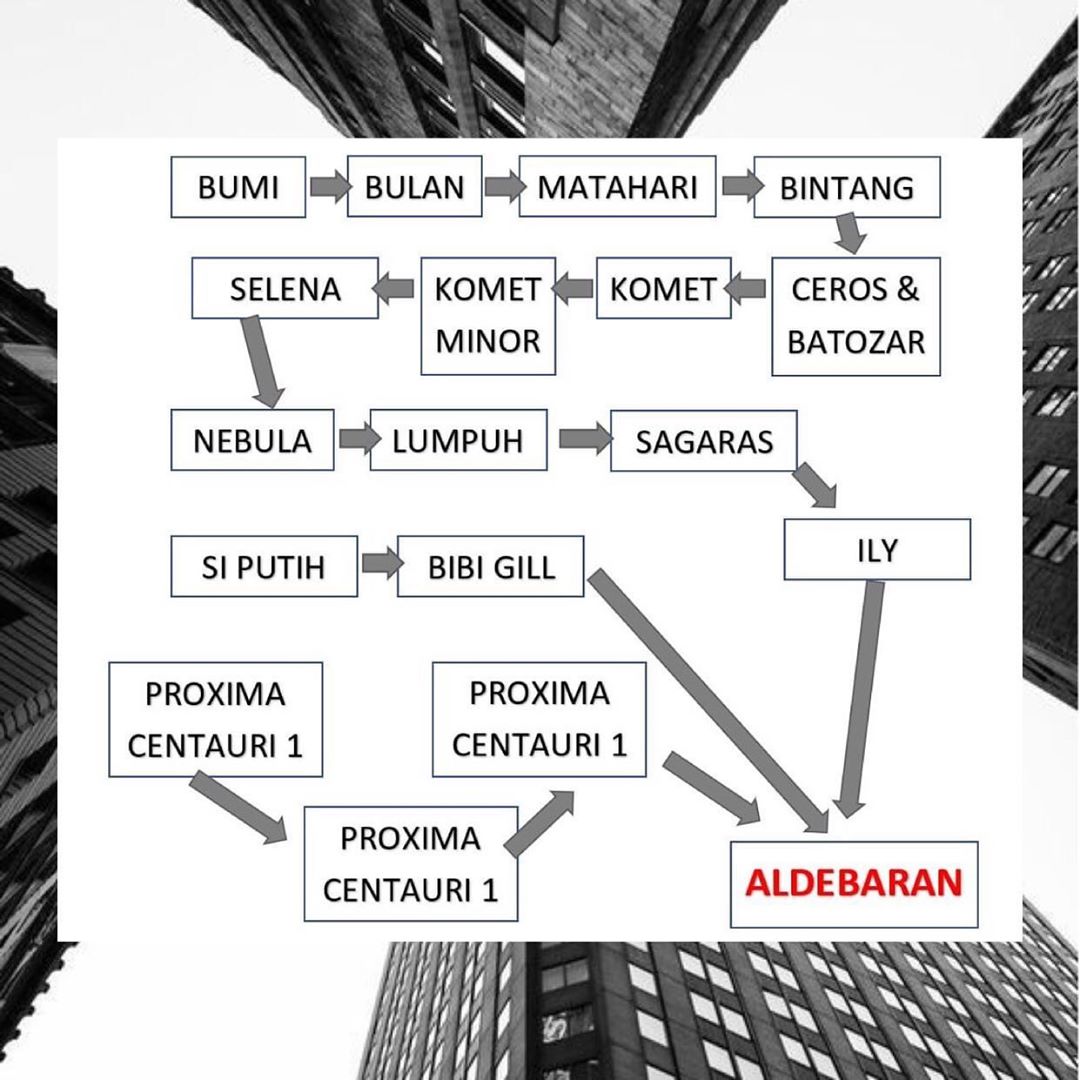 BUMI

BULAN

MATAHARI

BINTANG

CEROS & BATOZAR

KOMET

KOMET MINOR

SELENA

NEBULA

LUMPUH

SAGARAS

ILY

SI PUTIH

BIBI GILL

PROXIMA CENTAURI 1

PROXIMA CENTAURI 1

PROXIMA CENTAURI 1

ALDEBARAN